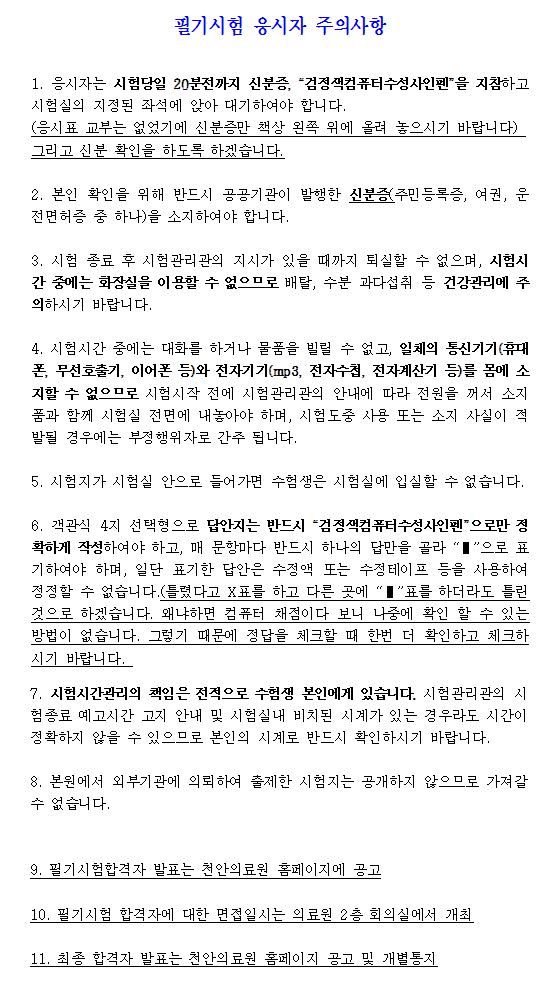 필기시험 응시자 주의사항

1. 응시자는 시험당일 20분전까지 신분증, "검정색컴퓨터수성사인펜"을 지참하고 시험실의 지정된 좌석에 앉아 대기하여야 합니다.
(응시표 교부는 없었기에 신분증만 책상 왼쪽 위에 올려 놓으시기 바랍니다) 그리고 신분 확인을 하도록 하겠습니다.

2. 본인 확인을 위해 반드시 공공기관이 발행한 신분증(주민등록증, 여권, 운전면허증 중 하나)을 소지하여야 합니다.

3. 시험 종료 후 시험관리관의 지시가 있을 때까지 퇴실할 수 없으며, 시험시간 중에는 화장실을 이용할 수 없으므로 배탈, 수분 과다섭취 등 건강관리에 주의하시기 바랍니다.

4. 시험시간 중에는 대화를 하거나 물품을 빌릴 수 없고, 일체의 통신기기(휴대폰, 무선호출기, 이어폰 등)와 전자기기(mp3, 전자수첩, 전자계산기 등)를 몸에 소지할 수 없으므로 시험시작 전에 시험관리관의 안내에 따라 전원을 꺼서 소지품과 함께 시험실 전면에 내놓아야 하며, 시험도중 사용 또는 소지 사실이 적발될 경우에는 부정행위자로 간주 됩니다.

5. 시험지가 시험실 안으로 들어가면 수험생은 시험실에 입실할 수 없습니다.

6. 객관식 4지 선택형으로 답안지는 반드시 "검정색컴퓨터수성사인펜"으로만 정확하게 작성하여야 하고, 매 문항마다 반드시 하나의 답만을 골라 "▮"으로 표기하여야 하며, 일단 표기한 답안은 수정액 또는 수정테이프 등을 사용하여 정정할 수 없습니다.(틀렸다고 X표를 하고 다른 곳에 "▮"표를 하더라도 틀린 것으로 하겠습니다. 왜냐하면 컴퓨터 채점이다 보니 나중에 확인 할 수 있는 방법이 없습니다. 그렇기 때문에 정답을 체크할 때 한번 더 확인하고 체크하시기 바랍니다.

7. 시험시간관리의 책임은 전적으로 수험생 본인에게 있습니다. 시험관리관의 시험종료 예고시간 고지 안내 및 시험실내 비치된 시계가 있는 경우라도 시간이 정확하지 않을 수 있으므로 본인의 시계로 반드시 확인하시기 바랍니다.

8. 본원에서 외부기관에 의뢰하여 출제한 시험지는 공개하지 않으므로 가져갈 수 없습니다.

9. 필기시험합격자 발표는 천안의료원 홈페이지에 공고

10. 필기시험 합격자에 대한 면접일시는 의료원 2층 회의실에서 개최

11. 최종 합격자 발표는 천안의료원 홈페이지 공고 및 개별통지